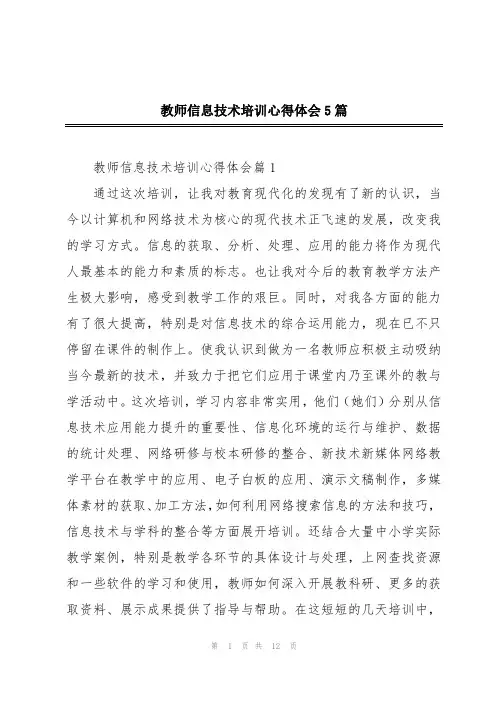 教师信息技术培训心得体会5篇

教师信息技术培训心得体会篇1

通过这次培训，让我对教育现代化的发现有了新的认识，当今以计算机和网络技术为核心的现代技术正飞速的发展，改变我的学习方式。信息的获取、分析、处理、应用的能力将作为现代人最基本的能力和素质的标志。也让我对今后的教育教学方法产生极大影响，感受到教学工作的艰巨。同时，对我各方面的能力有了很大提高，特别是对信息技术的综合运用能力，现在已不只停留在课件的制作上。使我认识到做为一名教师应积极主动吸纳当今最新的技术，并致力于把它们应用于课堂内乃至课外的教与学活动中。这次培训，学习内容非常实用，他们（她们）分别从信息技术应用能力提升的重要性、信息化环境的运行与维护、数据的统计处理、网络研修与校本研修的整合、新技术新媒体网络教学平台在教学中的应用、电子白板的应用、演示文稿制作，多媒体素材的获取、加工方法，如何利用网络搜索信息的方法和技巧，信息技术与学科的整合等方面展开培训。还结合大量中小学实际教学案例，特别是教学各环节的具体设计与处理，上网查找资源和一些软件的学习和使用，教师如何深入开展教科研、更多的获取资料、展示成果提供了指导与帮助。在这短短的几天培训中，

第 1 页 共 12 页